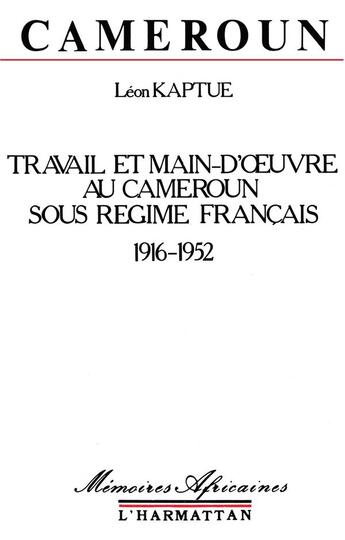 CAMEROUN

Léon KAPTUE

TRAVAIL ET MAIN-D'ŒUVRE AU CAMEROUN SOUS REGIME FRANÇAIS

1916-1952

Mémoires Africaines

L'HARMATTAN